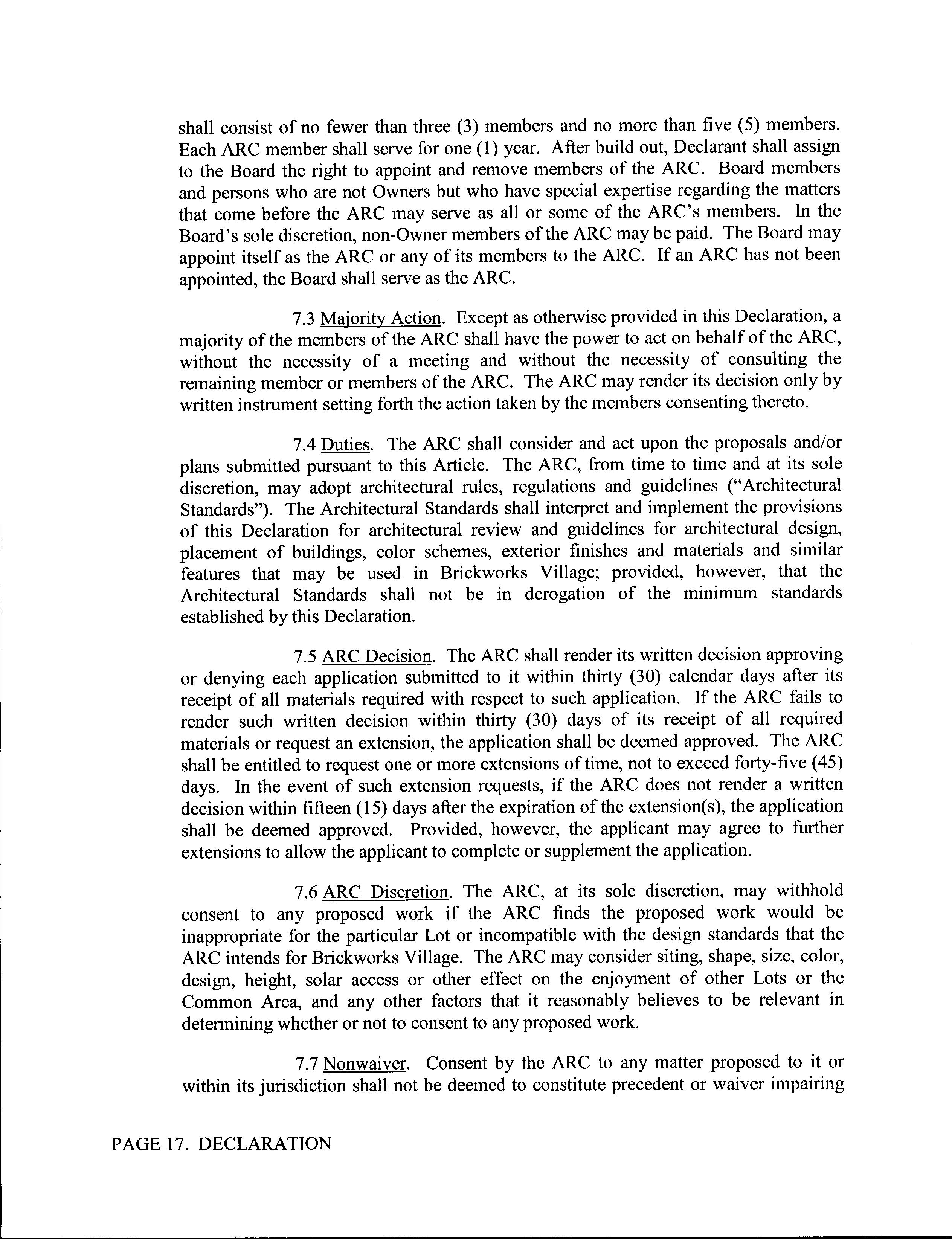 shall consist of no fewer than three (3) members and no more than five (5) members. Each ARC member shall serve for one (1) year. After build out, Declarant shall assign to the Board the right to appoint and remove members of the ARC. Board members and persons who are not Owners but who have special expertise regarding the matters that come before the ARC may serve as all or some of the ARC's members. In the Board's sole discretion, non-Owner members of the ARC may be paid. The Board may appoint itself as the ARC or any of its members to the ARC. If an ARC has not been appointed, the Board shall serve as the ARC.

7.3 Majority Action. Except as otherwise provided in this Declaration, a majority of the members of the ARC shall have the power to act on behalf of the ARC, without the necessity of a meeting and without the necessity of consulting the remaining member or members of the ARC. The ARC may render its decision only by written instrument setting forth the action taken by the members consenting thereto.

7.4 Duties. The ARC shall consider and act upon the proposals and/or plans submitted pursuant to this Article. The ARC, from time to time and at its sole discretion, may adopt architectural rules, regulations and guidelines ("Architectural Standards"). The Architectural Standards shall interpret and implement the provisions of this Declaration for architectural review and guidelines for architectural design, placement of buildings, color schemes, exterior finishes and materials and similar features that may be used in Brickworks Village; provided, however, that the Architectural Standards shall not be in derogation of the minimum standards established by this Declaration.

7.5 ARC Decision. The ARC shall render its written decision approving or denying each application submitted to it within thirty (30) calendar days after its receipt of all materials required with respect to such application. If the ARC fails to render such written decision within thirty (30) days of its receipt of all required materials or request an extension, the application shall be deemed approved. The ARC shall be entitled to request one or more extensions of time, not to exceed forty-five (45) days. In the event of such extension requests, if the ARC does not render a written decision within fifteen (15) days after the expiration of the extension(s), the application shall be deemed approved. Provided, however, the applicant may agree to further extensions to allow the applicant to complete or supplement the application.

7.6 ARC Discretion. The ARC, at its sole discretion, may withhold consent to any proposed work if the ARC finds the proposed work would be inappropriate for the particular Lot or incompatible with the design standards that the ARC intends for Brickworks Village. The ARC may consider siting, shape, size, color, design, height, solar access or other effect on the enjoyment of other Lots or the Common Area, and any other factors that it reasonably believes to be relevant in determining whether or not to consent to any proposed work.

7.7 Nonwaiver. Consent by the ARC to any matter proposed to it or within its jurisdiction shall not be deemed to constitute precedent or waiver impairing

PAGE 17. DECLARATION